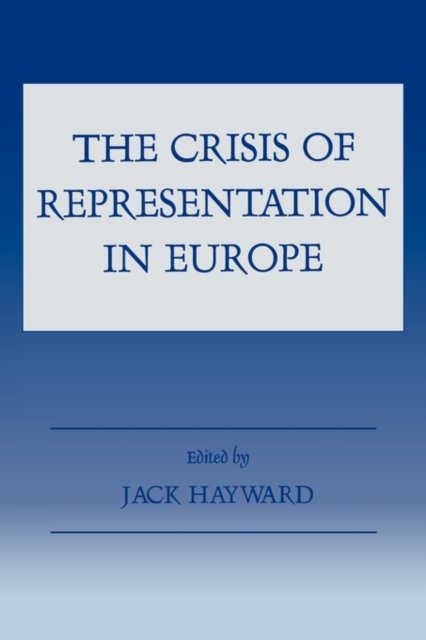 THE CRISIS OF REPRESENTATION IN EUROPE

Edited by

JACK HAYWARD